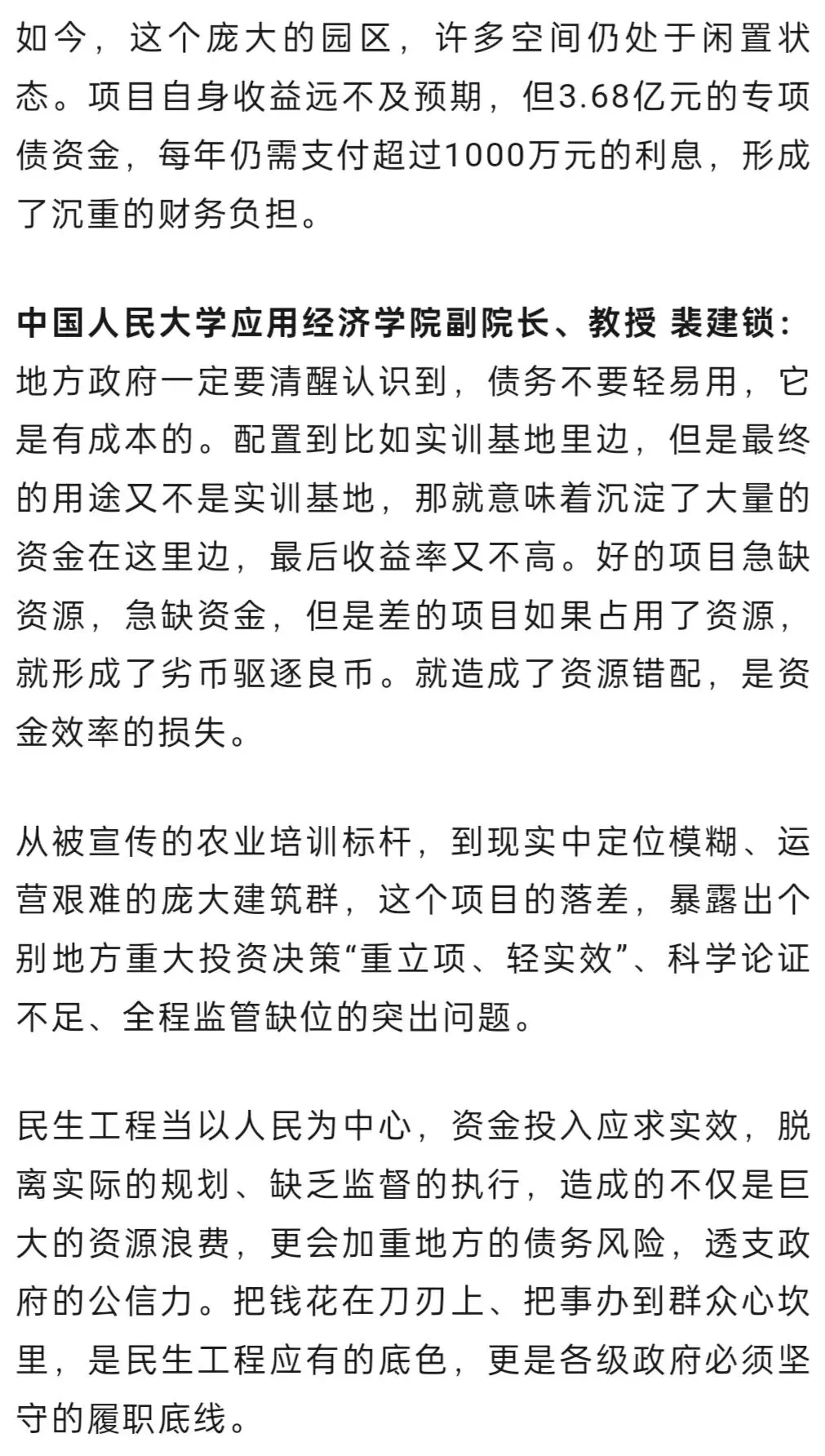 如今，这个庞大的园区，许多空间仍处于闲置状态。项目自身收益远不及预期，但3.68亿元的专项债资金，每年仍需支付超过1000万元的利息，形成了沉重的财务负担。

中国人民大学应用经济学院副院长、教授 裴建锁：地方政府一定要清醒认识到，债务不要轻易用，它是有成本的。配置到比如实训基地里边，但是最终的用途又不是实训基地，那就意味着沉淀了大量的资金在这里边，最后收益率又不高。好的项目急缺资源，急缺资金，但是差的项目如果占用了资源，就形成了劣币驱逐良币。就造成了资源错配，是资金效率的损失。

从被宣传的农业培训标杆，到现实中定位模糊、运营艰难的庞大建筑群，这个项目的落差，暴露出个别地方重大投资决策“重立项、轻实效”、科学论证不足、全程监管缺位的突出问题。

民生工程当以人民为中心，资金投入应求实效，脱离实际的规划、缺乏监督的执行，造成的不仅是巨大的资源浪费，更会加重地方的债务风险，透支政府的公信力。把钱花在刀刃上、把事办到群众心坎里，是民生工程应有的底色，更是各级政府必须坚守的履职底线。